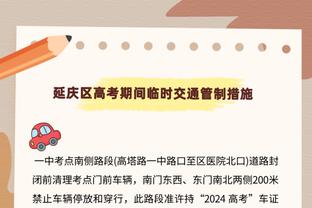 延庆区高考期间临时交通管制措施

一中考点南侧路段(高塔路一中路口至区医院北口)道路封闭前清理考点门前车辆，南门东西、东门南北两侧200米禁止车辆停放和穿行，此路段准许持“2024 高考”车证